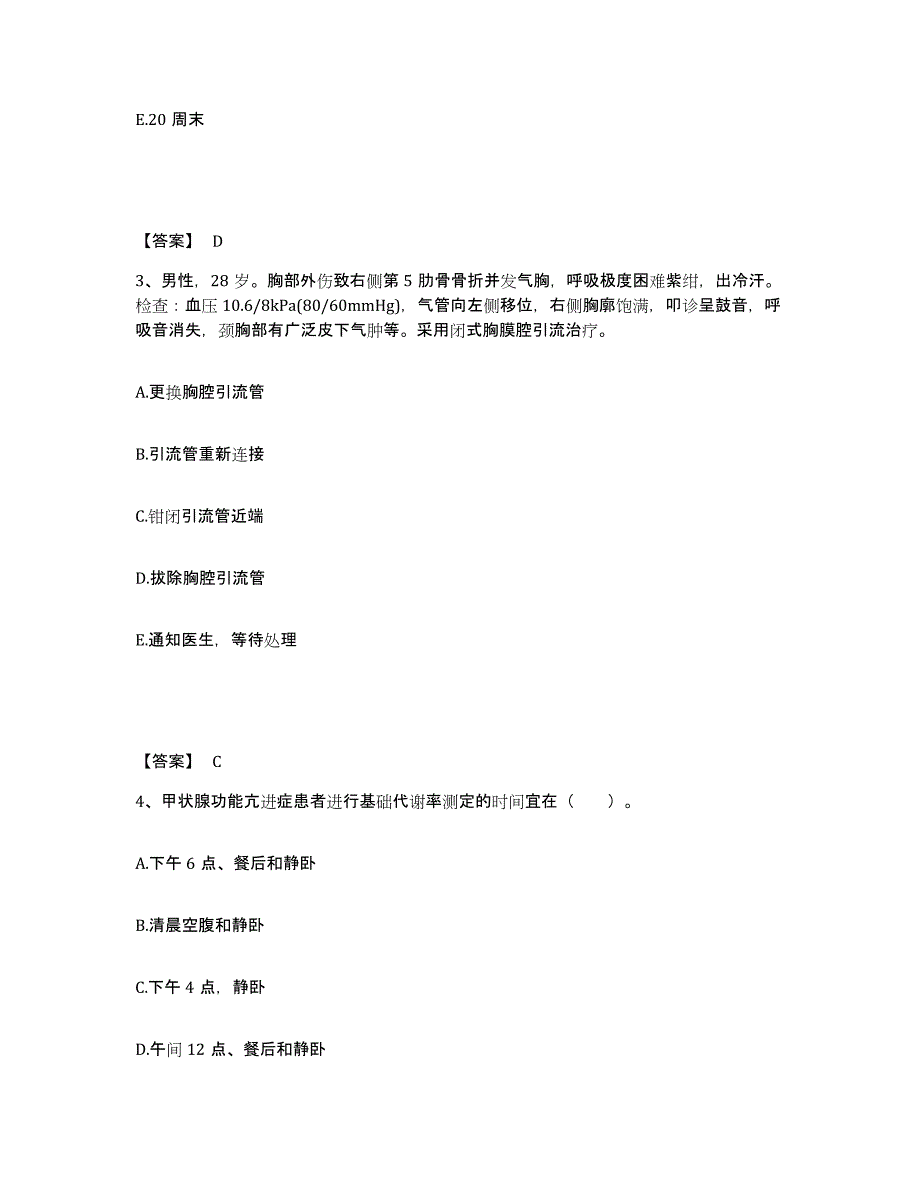 E.20 周末

【答案】 D

3、男性，28 岁。胸部外伤致右侧第 5 肋骨骨折并发气胸，呼吸极度困难紫绀，出冷汗。检查：血压 10.6/8kPa(80/60mmHg)，气管向左侧移位，右侧胸廓饱满，叩诊呈鼓音，呼吸音消失，颈胸部有广泛皮下气肿等。采用闭式胸膜腔引流治疗。

A.更换胸腔引流管

B.引流管重新连接

C.钳闭引流管近端

D.拔除胸腔引流管

E.通知医生，等待处理

【答案】 C

4、甲状腺功能亢进症患者进行基础代谢率测定的时间宜在（ ）。

A.下午 6 点、餐后和静卧

B.清晨空腹和静卧

C.下午 4 点，静卧

D.午间 12 点、餐后和静卧